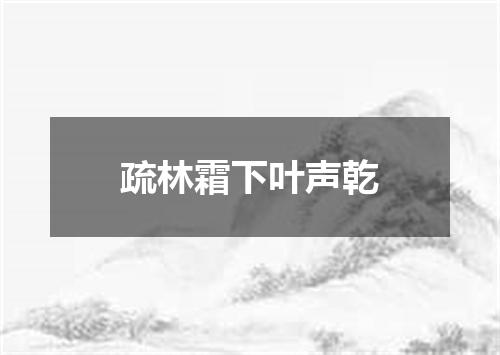 疏林霜下叶声乾